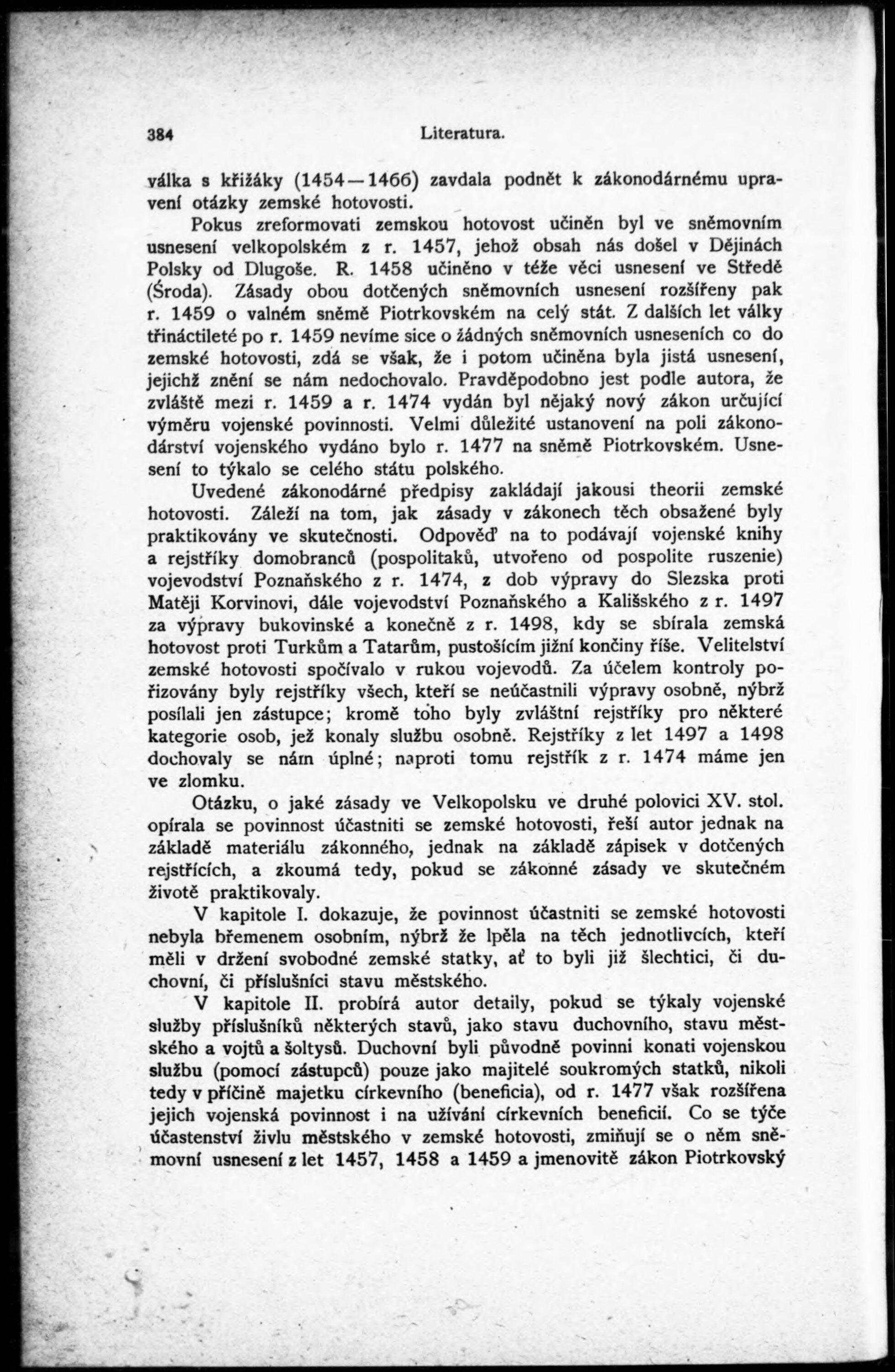 384 Literatura.

válka s křižáky (1454—1466) zavdala podnět k zákonodárnému upravení otázky zemské hotovosti.

Pokus zreformovati zemskou hotovost učiněn byl ve sněmovním usnesení velkopolském z r. 1457, jehož obsah nás došel v Dějinách Polsky od Dlugoše. R. 1458 učiněno v téže věci usnesení ve Středě (Środa). Zásady obou dotčených sněmovních usnesení rozšířeny pak r. 1459 o valném sněmě Piotrkovském na celý stát. Z dalších let války třináctileté po r. 1459 nevíme sice o žádných sněmovních usneseních co do zemské hotovosti, zdá se však, že i potom učiněna byla jistá usnesení, jejichž znění se nám nedochovalo. Pravděpodobno jest podle autora, že zvláště mezi r. 1459 a r. 1474 vydán byl nějaký nový zákon určující výměru vojenské povinnosti. Velmi důležité ustanovení na poli zákonodárství vojenského vydáno bylo r. 1477 na sněmě Piotrkovském. Usnesení to týkalo se celého státu polského.

Uvedené zákonodárné předpisy zakládají jakousi theorii zemské hotovosti. Záleží na tom, jak zásady v zákonech těch obsažené byly praktikovány ve skutečnosti. Odpověď na to podávají vojenské knihy a rejstříky domobranců (pospolitaků, utvořeno od pospolite ruszenie) vojevodství Poznaňského z r. 1474, z dob výpravy do Slezska proti Matěji Korvinovi, dále vojevodství Poznaňského a Kališského z r. 1497 za výpravy bukovinské a konečně z r. 1498, kdy se sbírala zemská hotovost proti Turkům a Tatarům, pustošícím jižní končiny říše. Velitelství zemské hotovosti spočívalo v rukou vojevodů. Za účelem kontroly pořizovány byly rejstříky všech, kteří se neúčastnili výpravy osobně, nýbrž posílali jen zástupce; kromě toho byly zvláštní rejstříky pro některé kategorie osob, jež konaly službu osobně. Rejstříky z let 1497 a 1498 dochovaly se nám úplné; naproti tomu rejstřík z r. 1474 máme jen ve zlomku.

Otázku, o jaké zásady ve Velkopolsku ve druhé polovici XV. stol. opírala se povinnost účastniti se zemské hotovosti, řeší autor jednak na základě materiálu zákonného, jednak na základě zápisek v dotčených rejstřících, a zkoumá tedy, pokud se zákonné zásady ve skutečném životě praktikovaly.

V kapitole I. dokazuje, že povinnost účastniti se zemské hotovosti nebyla břemenem osobním, nýbrž že lpěla na těch jednotlivcích, kteří měli v držení svobodné zemské statky, ať to byli již šlechtici, či duchovní, či příslušníci stavu městského.

V kapitole II. probírá autor detaily, pokud se týkaly vojenské služby příslušníků některých stavů, jako stavu duchovního, stavu městského a vojtů a šoltysů. Duchovní byli původně povinni konati vojenskou službu (pomocí zástupců) pouze jako majitelé soukromých statků, nikoli tedy v příčině majetku církevního (beneficia), od r. 1477 však rozšířena jejich vojenská povinnost i na užívání církevních beneficií. Co se týče účastenství živlu městského v zemské hotovosti, zmiňují se o něm sněmovní usnesení z let 1457, 1458 a 1459 a jmenovitě zákon Piotrkovský